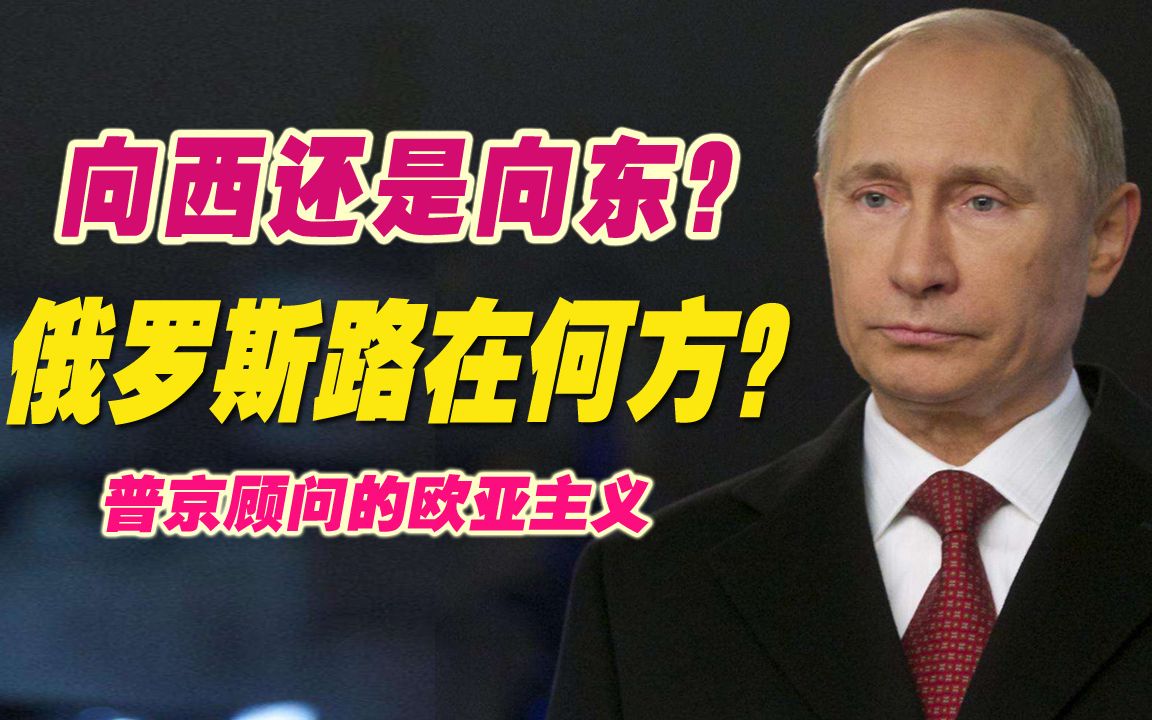 向西还是向东？

俄罗斯路在何方？

普京顾问的欧亚主义